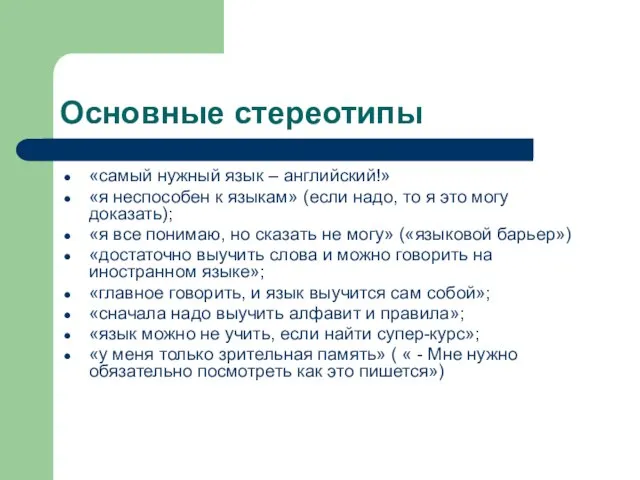 Основные стереотипы

- «самый нужный язык – английский!»
- «я неспособен к языкам» (если надо, то я это могу доказать);
- «я все понимаю, но сказать не могу» («языковой барьер»)
- «достаточно выучить слова и можно говорить на иностранном языке»;
- «главное говорить, и язык выучится сам собой»;
- «сначала надо выучить алфавит и правила»;
- «язык можно не учить, если найти супер-курс»;
- «у меня только зрительная память» ( « - Мне нужно обязательно посмотреть как это пишется»)